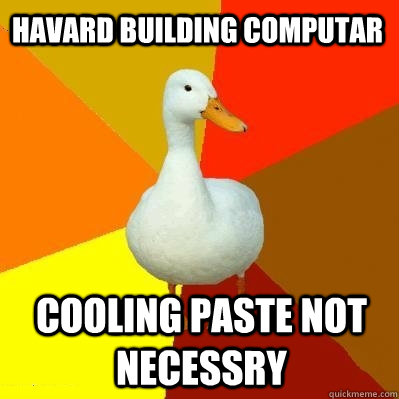 HAVARD BUILDING COMPUTAR

COOLING PASTE NOT NECESSRY

quickmeme.com